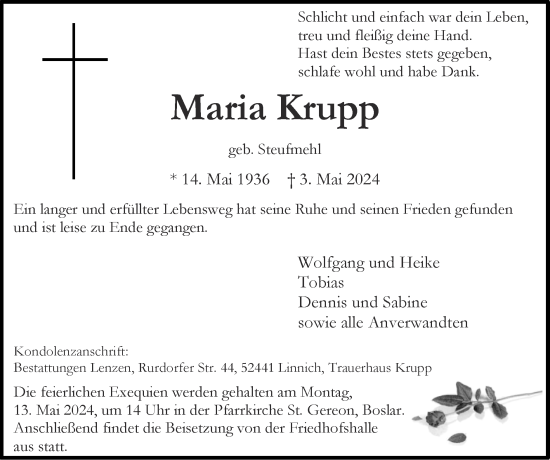 Schlicht und einfach war dein Leben,
treu und fleißig deine Hand.
Hast dein Bestes stets gegeben,
schlafe wohl und habe Dank.

Maria Krupp

geb. Steufmehl

* 14. Mai 1936 † 3. Mai 2024

Ein langer und erfüllter Lebensweg hat seine Ruhe und seinen Frieden gefunden und ist leise zu Ende gegangen.

Wolfgang und Heike
Tobias
Dennis und Sabine
sowie alle Anverwandten

Kondolenzanschrift:
Bestattungen Lenzen, Rurdorfer Str. 44, 52441 Linnich, Trauerhaus Krupp

Die feierlichen Exequien werden gehalten am Montag, 13. Mai 2024, um 14 Uhr in der Pfarrkirche St. Gereon, Boslar. Anschließend findet die Beisetzung von der Friedhofshalle aus statt.